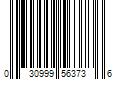 0 30999 56373 6